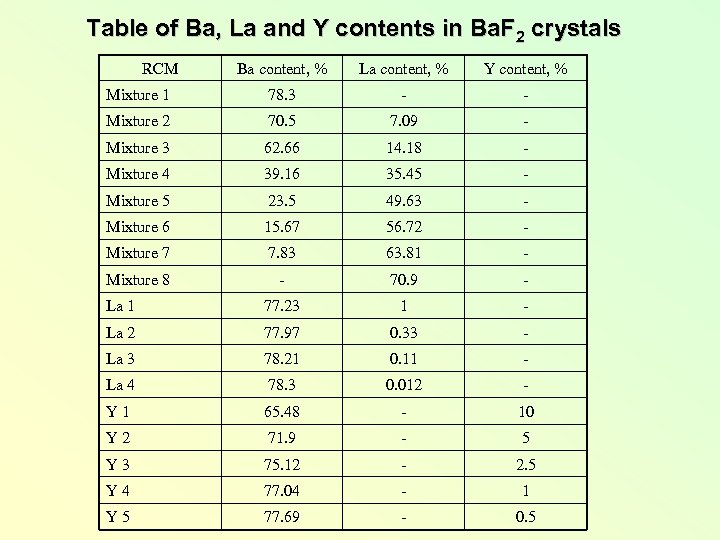 Table of Ba, La and Y contents in $BaF_2$ crystals

| RCM | Ba content, % | La content, % | Y content, % |
|---|---|---|---|
| Mixture 1 | 78.3 | - | - |
| Mixture 2 | 70.5 | 7.09 | - |
| Mixture 3 | 62.66 | 14.18 | - |
| Mixture 4 | 39.16 | 35.45 | - |
| Mixture 5 | 23.5 | 49.63 | - |
| Mixture 6 | 15.67 | 56.72 | - |
| Mixture 7 | 7.83 | 63.81 | - |
| Mixture 8 | - | 70.9 | - |
| La 1 | 77.23 | 1 | - |
| La 2 | 77.97 | 0.33 | - |
| La 3 | 78.21 | 0.11 | - |
| La 4 | 78.3 | 0.012 | - |
| Y 1 | 65.48 | - | 10 |
| Y 2 | 71.9 | - | 5 |
| Y 3 | 75.12 | - | 2.5 |
| Y 4 | 77.04 | - | 1 |
| Y 5 | 77.69 | - | 0.5 |